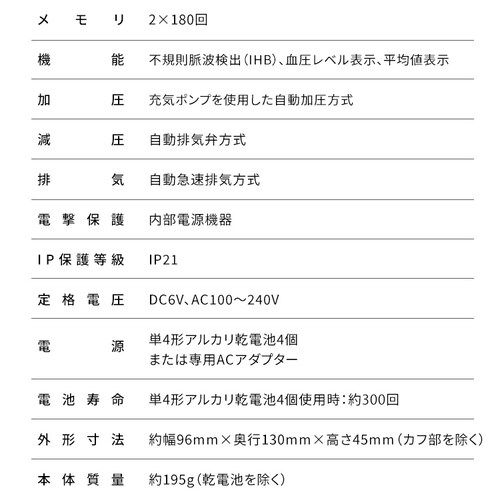 | メモリ | 2×180回 |
|---|---|
| 機能 | 不規則脈波検出（IHB）、血圧レベル表示、平均値表示 |
| 加圧 | 充気ポンプを使用した自動加圧方式 |
| 減圧 | 自動排気弁方式 |
| 排気 | 自動急速排気方式 |
| 電撃保護 | 内部電源機器 |
| IP保護等級 | IP21 |
| 定格電圧 | DC6V、AC100～240V |
| 電源 | 単4形アルカリ乾電池4個 または専用ACアダプター |
| 電池寿命 | 単4形アルカリ乾電池4個使用時：約300回 |
| 外形寸法 | 約幅96mm×奥行130mm×高さ45mm（カフ部を除く） |
| 本体質量 | 約195g（乾電池を除く） |